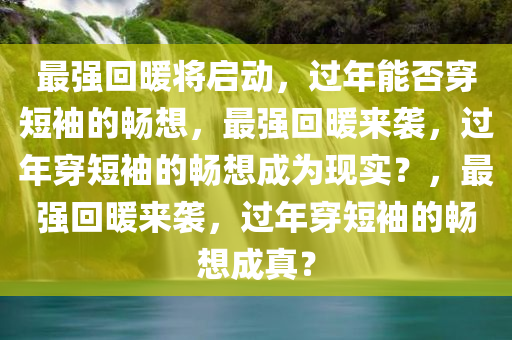 最强回暖将启动，过年能否穿短袖的畅想，最强回暖来袭，过年穿短袖的畅想成为现实？，最强回暖来袭，过年穿短袖的畅想成真？